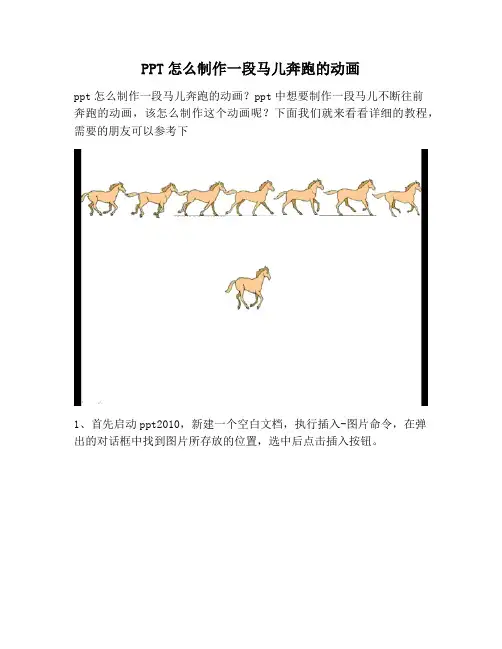 PPT怎么制作一段马儿奔跑的动画

ppt怎么制作一段马儿奔跑的动画？ppt中想要制作一段马儿不断往前奔跑的动画，该怎么制作这个动画呢？下面我们就来看看详细的教程，需要的朋友可以参考下

1、首先启动ppt2010，新建一个空白文档，执行插入-图片命令，在弹出的对话框中找到图片所存放的位置，选中后点击插入按钮。